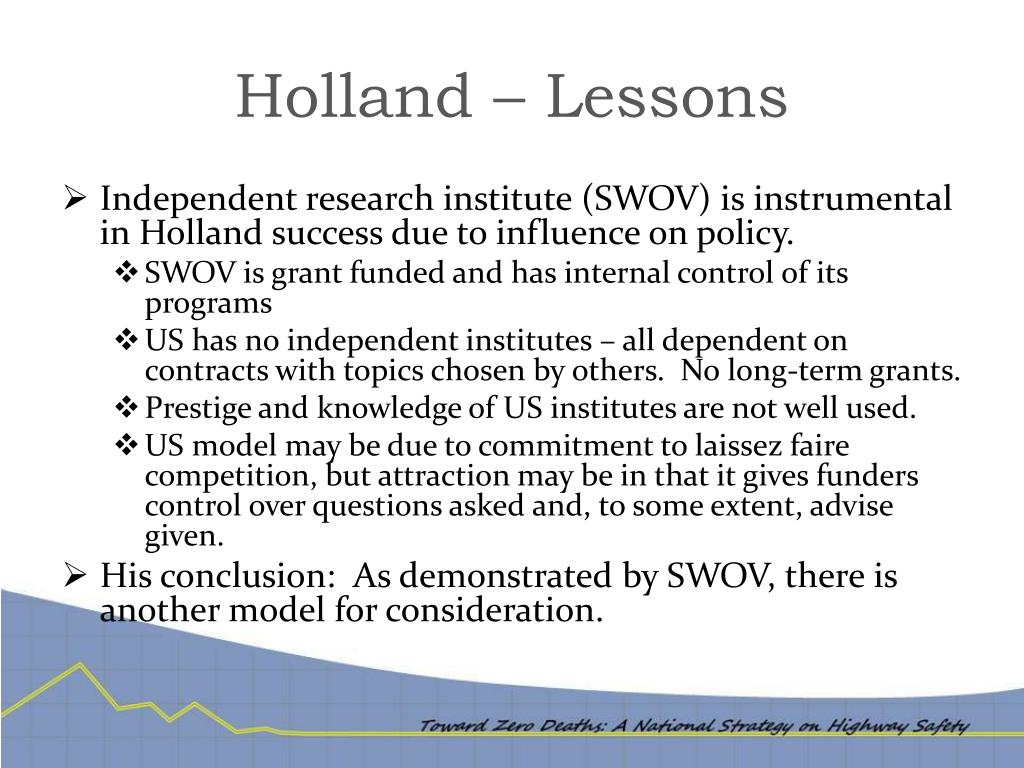 Holland – Lessons

➢ Independent research institute (SWOV) is instrumental in Holland success due to influence on policy.

❖ SWOV is grant funded and has internal control of its programs

❖ US has no independent institutes – all dependent on contracts with topics chosen by others. No long-term grants.

❖ Prestige and knowledge of US institutes are not well used.

❖ US model may be due to commitment to laissez faire competition, but attraction may be in that it gives funders control over questions asked and, to some extent, advise given.

➢ His conclusion: As demonstrated by SWOV, there is another model for consideration.

Toward Zero Deaths: A National Strategy on Highway Safety